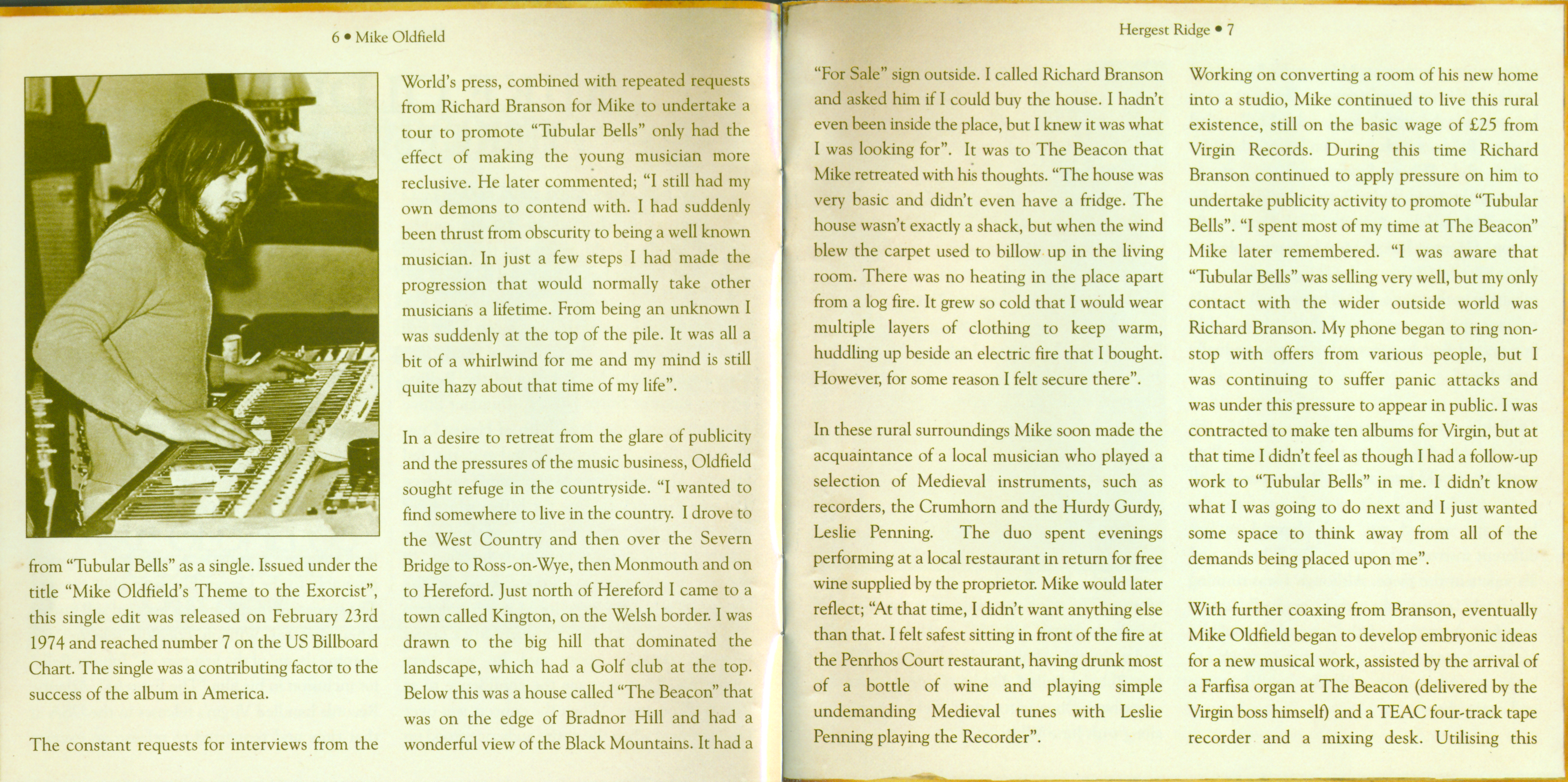 6 • Mike Oldfield

from "Tubular Bells" as a single. Issued under the title "Mike Oldfield's Theme to the Exorcist", this single edit was released on February 23rd 1974 and reached number 7 on the US Billboard Chart. The single was a contributing factor to the success of the album in America.

The constant requests for interviews from the World's press, combined with repeated requests from Richard Branson for Mike to undertake a tour to promote "Tubular Bells" only had the effect of making the young musician more reclusive. He later commented; "I still had my own demons to contend with. I had suddenly been thrust from obscurity to being a well known musician. In just a few steps I had made the progression that would normally take other musicians a lifetime. From being an unknown I was suddenly at the top of the pile. It was all a bit of a whirlwind for me and my mind is still quite hazy about that time of my life".

In a desire to retreat from the glare of publicity and the pressures of the music business, Oldfield sought refuge in the countryside. "I wanted to find somewhere to live in the country. I drove to the West Country and then over the Severn Bridge to Ross-on-Wye, then Monmouth and on to Hereford. Just north of Hereford I came to a town called Kington, on the Welsh border. I was drawn to the big hill that dominated the landscape, which had a Golf club at the top. Below this was a house called "The Beacon" that was on the edge of Bradnor Hill and had a wonderful view of the Black Mountains. It had a

Hergest Ridge • 7

"For Sale" sign outside. I called Richard Branson and asked him if I could buy the house. I hadn't even been inside the place, but I knew it was what I was looking for". It was to The Beacon that Mike retreated with his thoughts. "The house was very basic and didn't even have a fridge. The house wasn't exactly a shack, but when the wind blew the carpet used to billow up in the living room. There was no heating in the place apart from a log fire. It grew so cold that I would wear multiple layers of clothing to keep warm, huddling up beside an electric fire that I bought. However, for some reason I felt secure there".

In these rural surroundings Mike soon made the acquaintance of a local musician who played a selection of Medieval instruments, such as recorders, the Crumhorn and the Hurdy Gurdy, Leslie Penning. The duo spent evenings performing at a local restaurant in return for free wine supplied by the proprietor. Mike would later reflect; "At that time, I didn't want anything else than that. I felt safest sitting in front of the fire at the Penrhos Court restaurant, having drunk most of a bottle of wine and playing simple undemanding Medieval tunes with Leslie Penning playing the Recorder".

Working on converting a room of his new home into a studio, Mike continued to live this rural existence, still on the basic wage of £25 from Virgin Records. During this time Richard Branson continued to apply pressure on him to undertake publicity activity to promote "Tubular Bells". "I spent most of my time at The Beacon" Mike later remembered. "I was aware that "Tubular Bells" was selling very well, but my only contact with the wider outside world was Richard Branson. My phone began to ring non-stop with offers from various people, but I was continuing to suffer panic attacks and was under this pressure to appear in public. I was contracted to make ten albums for Virgin, but at that time I didn't feel as though I had a follow-up work to "Tubular Bells" in me. I didn't know what I was going to do next and I just wanted some space to think away from all of the demands being placed upon me".

With further coaxing from Branson, eventually Mike Oldfield began to develop embryonic ideas for a new musical work, assisted by the arrival of a Farfisa organ at The Beacon (delivered by the Virgin boss himself) and a TEAC four-track tape recorder and a mixing desk. Utilising this